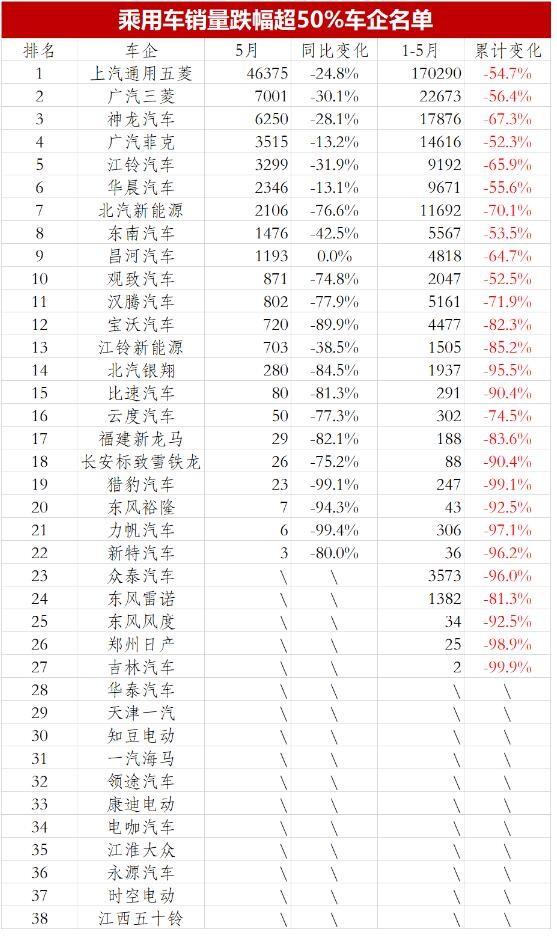 乘用车销量跌幅超50%车企名单

| 排名 | 车企 | 5月 | 同比变化 | 1-5月 | 累计变化 |
|---|---|---|---|---|---|
| 1 | 上汽通用五菱 | 46375 | -24.8% | 170290 | -54.7% |
| 2 | 广汽三菱 | 7001 | -30.1% | 22673 | -56.4% |
| 3 | 神龙汽车 | 6250 | -28.1% | 17876 | -67.3% |
| 4 | 广汽菲克 | 3515 | -13.2% | 14616 | -52.3% |
| 5 | 江铃汽车 | 3299 | -31.9% | 9192 | -65.9% |
| 6 | 华晨汽车 | 2346 | -13.1% | 9671 | -55.6% |
| 7 | 北汽新能源 | 2106 | -76.6% | 11692 | -70.1% |
| 8 | 东南汽车 | 1476 | -42.5% | 5567 | -53.5% |
| 9 | 昌河汽车 | 1193 | 0.0% | 4818 | -64.7% |
| 10 | 观致汽车 | 871 | -74.8% | 2047 | -52.5% |
| 11 | 汉腾汽车 | 802 | -77.9% | 5161 | -71.9% |
| 12 | 宝沃汽车 | 720 | -89.9% | 4477 | -82.3% |
| 13 | 江铃新能源 | 703 | -38.5% | 1505 | -85.2% |
| 14 | 北汽银翔 | 280 | -84.5% | 1937 | -95.5% |
| 15 | 比速汽车 | 80 | -81.3% | 291 | -90.4% |
| 16 | 云度汽车 | 50 | -77.3% | 302 | -74.5% |
| 17 | 福建新龙马 | 29 | -82.1% | 188 | -83.6% |
| 18 | 长安标致雪铁龙 | 26 | -75.2% | 88 | -90.4% |
| 19 | 猎豹汽车 | 23 | -99.1% | 247 | -99.1% |
| 20 | 东风裕隆 | 7 | -94.3% | 43 | -92.5% |
| 21 | 力帆汽车 | 6 | -99.4% | 306 | -97.1% |
| 22 | 新特汽车 | 3 | -80.0% | 36 | -96.2% |
| 23 | 众泰汽车 | \ | \ | 3573 | -96.0% |
| 24 | 东风雷诺 | \ | \ | 1382 | -81.3% |
| 25 | 东风风度 | \ | \ | 34 | -92.5% |
| 26 | 郑州日产 | \ | \ | 25 | -98.9% |
| 27 | 吉林汽车 | \ | \ | 2 | -99.9% |
| 28 | 华泰汽车 | \ | \ | \ | \ |
| 29 | 天津一汽 | \ | \ | \ | \ |
| 30 | 知豆电动 | \ | \ | \ | \ |
| 31 | 一汽海马 | \ | \ | \ | \ |
| 32 | 领途汽车 | \ | \ | \ | \ |
| 33 | 康迪电动 | \ | \ | \ | \ |
| 34 | 电咖汽车 | \ | \ | \ | \ |
| 35 | 江淮大众 | \ | \ | \ | \ |
| 36 | 永源汽车 | \ | \ | \ | \ |
| 37 | 时空电动 | \ | \ | \ | \ |
| 38 | 江西五十铃 | \ | \ | \ | \ |